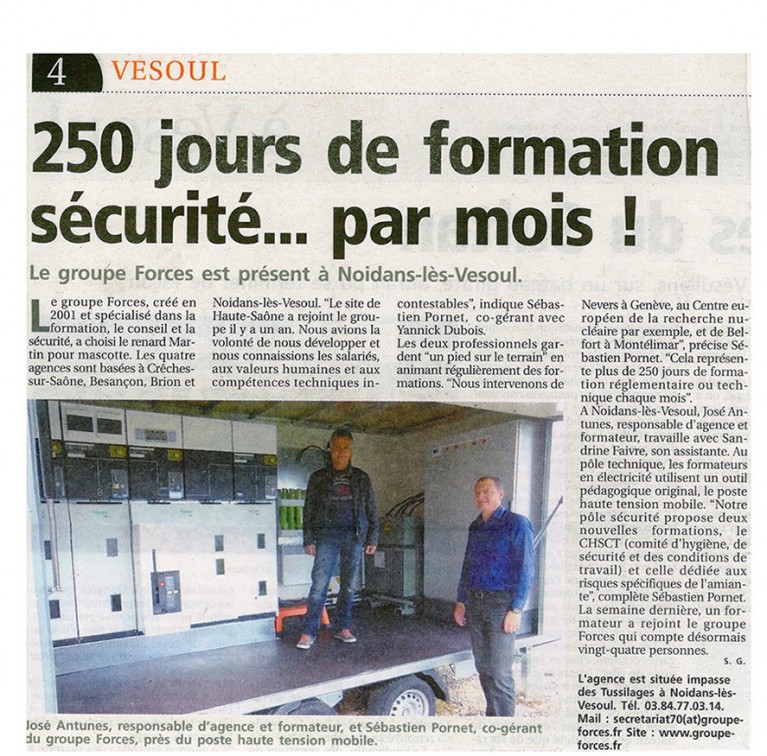 4 VESOUL

250 jours de formation sécurité... par mois !

Le groupe Forces est présent à Noidans-lès-Vesoul.

Le groupe Forces, créé en 2001 et spécialisé dans la formation, le conseil et la sécurité, a choisi le renard Martin pour mascotte. Les quatre agences sont basées à Crêches-sur-Saône, Besançon, Brion et Noidans-lès-Vesoul. "Le site de Haute-Saône a rejoint le groupe il y a un an. Nous avions la volonté de nous développer et nous connaissions les salariés, aux valeurs humaines et aux compétences techniques incontestables", indique Sébastien Pornet, co-gérant avec Yannick Dubois.

Les deux professionnels gardent "un pied sur le terrain" en animant régulièrement des formations. "Nous intervenons de Nevers à Genève, au Centre européen de la recherche nucléaire par exemple, et de Belfort à Montélimar", précise Sébastien Pornet. "Cela représente plus de 250 jours de formation réglementaire ou technique chaque mois".

A Noidans-lès-Vesoul, José Antunes, responsable d'agence et formateur, travaille avec Sandrine Faivre, son assistante. Au pôle technique, les formateurs en électricité utilisent un outil pédagogique original, le poste haute tension mobile. "Notre pôle sécurité propose deux nouvelles formations, le CHSCT (comité d'hygiène, de sécurité et des conditions de travail) et celle dédiée aux risques spécifiques de l'amiante", complète Sébastien Pornet. La semaine dernière, un formateur a rejoint le groupe Forces qui compte désormais vingt-quatre personnes.

S. G.

L'agence est située impasse des Tussilages à Noidans-lès-Vesoul. Tél. 03.84.77.03.14. Mail : secretariat70(at)groupe-forces.fr Site : www.groupe-forces.fr

José Antunes, responsable d'agence et formateur, et Sébastien Pornet, co-gérant du groupe Forces, près du poste haute tension mobile.